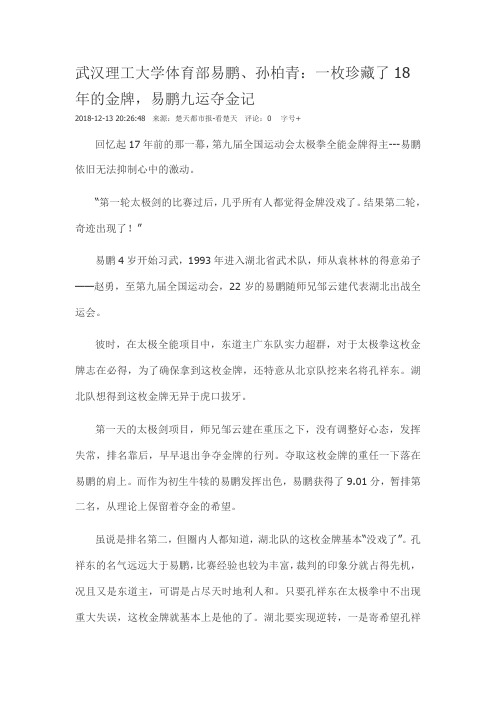 武汉理工大学体育部易鹏、孙柏青：一枚珍藏了 18 年的金牌，易鹏九运夺金记

2018-12-13 20:26:48 来源：楚天都市报-看楚天 评论：0 字号+

回忆起 17 年前的那一幕，第九届全国运动会太极拳全能金牌得主---易鹏依旧无法抑制心中的激动。

“第一轮太极剑的比赛过后，几乎所有人都觉得金牌没戏了。结果第二轮，奇迹出现了！”

易鹏 4 岁开始习武，1993 年进入湖北省武术队，师从袁林林的得意弟子——赵勇，至第九届全国运动会，22 岁的易鹏随师兄邹云建代表湖北出战全运会。

彼时，在太极全能项目中，东道主广东队实力超群，对于太极拳这枚金牌志在必得，为了确保拿到这枚金牌，还特意从北京队挖来名将孔祥东。湖北队想得到这枚金牌无异于虎口拔牙。

第一天的太极剑项目，师兄邹云建在重压之下，没有调整好心态，发挥失常，排名靠后，早早退出争夺金牌的行列。夺取这枚金牌的重任一下落在易鹏的肩上。而作为初生牛犊的易鹏发挥出色，易鹏获得了 9.01 分，暂排第二名，从理论上保留着夺金的希望。

虽说是排名第二，但圈内人都知道，湖北队的这枚金牌基本“没戏了”。孔祥东的名气远远大于易鹏，比赛经验也较为丰富，裁判的印象分就占得先机，况且又是东道主，可谓是占尽天时地利人和。只要孔祥东在太极拳中不出现重大失误，这枚金牌就基本上是他的了。湖北要实现逆转，一是寄希望孔祥